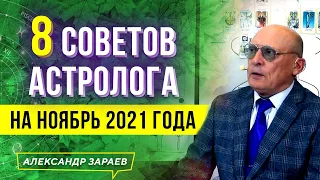 8 СОВЕТОВ АСТРОЛОГА

НА НОЯБРЬ 2021 ГОДА

АЛЕКСАНДР ЗАРАЕВ